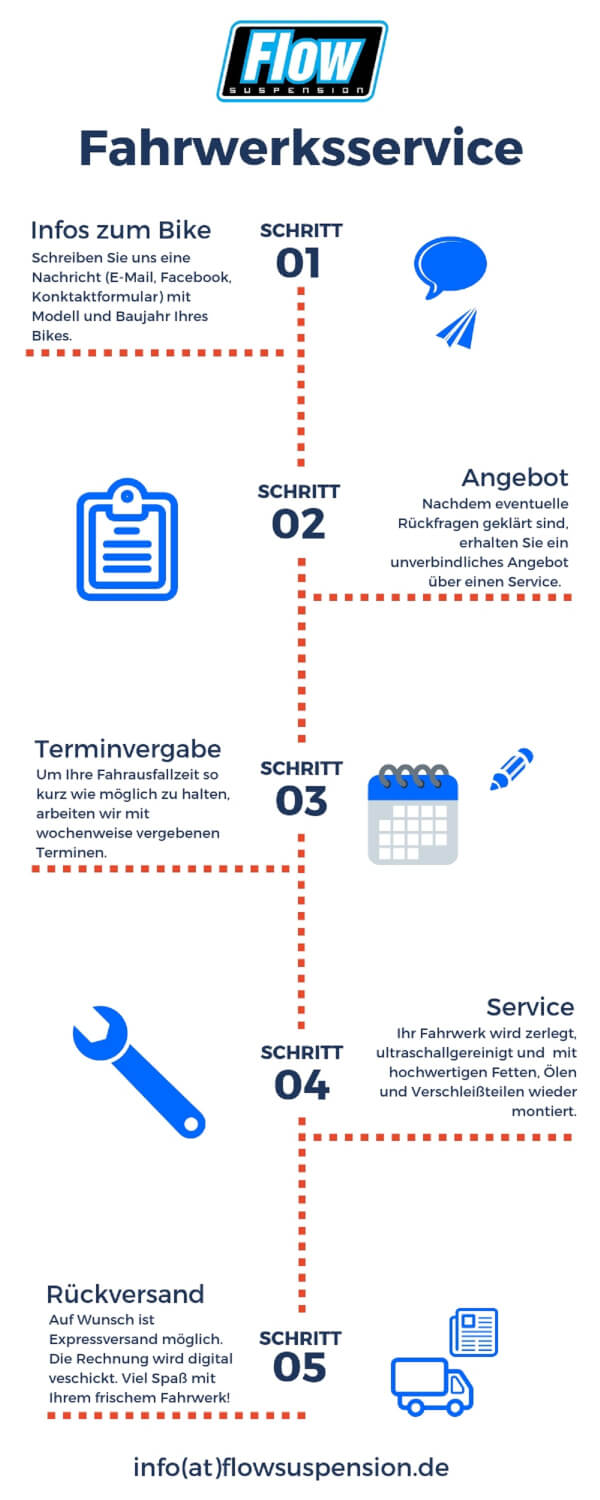 Flow
SUSPENSION

Fahrwerksservice

Infos zum Bike
Schreiben Sie uns eine Nachricht (E-Mail, Facebook, Konktaktformular) mit Modell und Baujahr Ihres Bikes.

SCHRITT
01

SCHRITT
02

Angebot
Nachdem eventuelle Rückfragen geklärt sind, erhalten Sie ein unverbindliches Angebot über einen Service.

Terminvergabe
Um Ihre Fahrausfallzeit so kurz wie möglich zu halten, arbeiten wir mit wochenweise vergebenen Terminen.

SCHRITT
03

SCHRITT
04

Service
Ihr Fahrwerk wird zerlegt, ultraschallgereinigt und mit hochwertigen Fetten, Ölen und Verschleißteilen wieder montiert.

Rückversand
Auf Wunsch ist Expressversand möglich. Die Rechnung wird digital veschickt. Viel Spaß mit Ihrem frischem Fahrwerk!

SCHRITT
05

info(at)flowsuspension.de